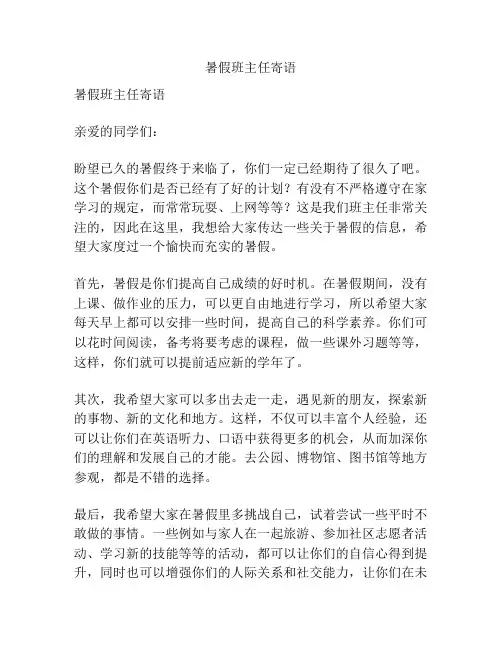 暑假班主任寄语

暑假班主任寄语

亲爱的同学们：

盼望已久的暑假终于来临了，你们一定已经期待了很久了吧。这个暑假你们是否已经有了好的计划？有没有不严格遵守在家学习的规定，而常常玩耍、上网等等？这是我们班主任非常关注的，因此在这里，我想给大家传达一些关于暑假的信息，希望大家度过一个愉快而充实的暑假。

首先，暑假是你们提高自己成绩的好时机。在暑假期间，没有上课、做作业的压力，可以更自由地进行学习，所以希望大家每天早上都可以安排一些时间，提高自己的科学素养。你们可以花时间阅读，备考将要考虑的课程，做一些课外习题等等，这样，你们就可以提前适应新的学年了。

其次，我希望大家可以多出去走一走，遇见新的朋友，探索新的事物、新的文化和地方。这样，不仅可以丰富个人经验，还可以让你们在英语听力、口语中获得更多的机会，从而加深你们的理解和发展自己的才能。去公园、博物馆、图书馆等地方参观，都是不错的选择。

最后，我希望大家在暑假里多挑战自己，试着尝试一些平时不敢做的事情。一些例如与家人在一起旅游、参加社区志愿者活动、学习新的技能等等的活动，都可以让你们的自信心得到提升，同时也可以增强你们的人际关系和社交能力，让你们在未